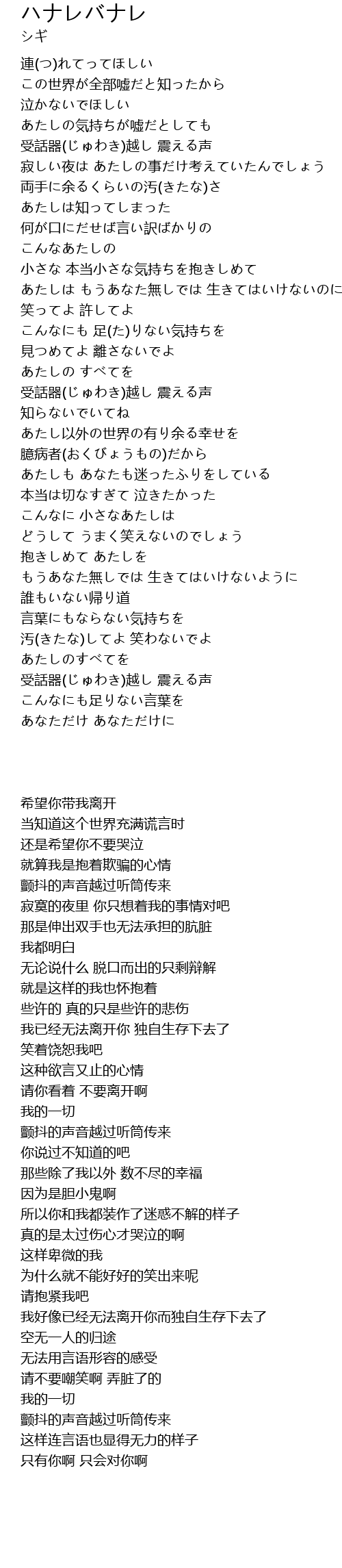 ハナレバナレ
シギ

連(つ)れてってほしい
この世界が全部嘘だと知ったから
泣かないでほしい
あたしの気持ちが嘘だとしても
受話器(じゅわき)越し 震える声
寂しい夜は あたしの事だけ考えていたんでしょう
両手に余るくらいの汚(きたな)さ
あたしは知ってしまった
何が口にだせば言い訳ばかりの
こんなあたしの
小さな 本当小さな気持ちを抱きしめて
あたしは もうあなた無しでは 生きてはいけないのに
笑ってよ 許してよ
こんなにも 足(た)りない気持ちを
見つめてよ 離さないでよ
あたしの すべてを
受話器(じゅわき)越し 震える声
知らないでいてね
あたし以外の世界の有り余る幸せを
臆病者(おくびょうもの)だから
あたしも あなたも迷ったふりをしている
本当は切なすぎて 泣きたかった
こんなに 小さなあたしは
どうして うまく笑えないのでしょう
抱きしめて あたしを
もうあなた無しでは 生きてはいけないように
誰もいない帰り道
言葉にもならない気持ちを
汚(きたな)してよ 笑わないでよ
あたしのすべてを
受話器(じゅわき)越し 震える声
こんなにも足りない言葉を
あなただけ あなただけに

希望你带我离开
当知道这个世界充满谎言时
还是希望你不要哭泣
就算我是抱着欺骗的心情
颤抖的声音越过听筒传来
寂寞的夜里 你只想着我的事情对吧
那是伸出双手也无法承担的肮脏
我都明白
无论说什么 脱口而出的只剩辩解
就是这样的我也怀抱着
些许的 真的只是些许的悲伤
我已经无法离开你 独自生存下去了
笑着饶恕我吧
这种欲言又止的心情
请你看着 不要离开啊
我的一切
颤抖的声音越过听筒传来
你说过不知道的吧
那些除了我以外 数不尽的幸福
因为是胆小鬼啊
所以你和我都装作了迷惑不解的样子
真的是太过伤心才哭泣的啊
这样卑微的我
为什么就不能好好的笑出来呢
请抱紧我吧
我好像已经无法离开你而独自生存下去了
空无一人的归途
无法用言语形容的感受
请不要嘲笑啊 弄脏了的
我的一切
颤抖的声音越过听筒传来
这样连言语也显得无力的样子
只有你啊 只会对你啊